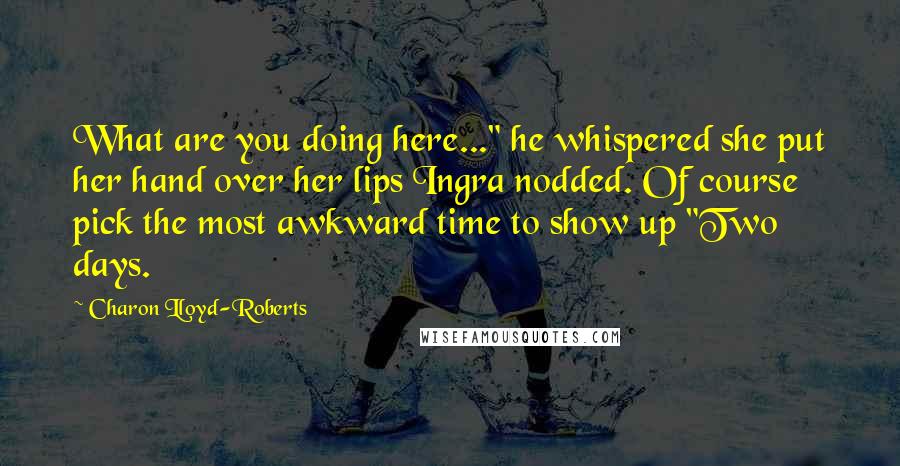 What are you doing here..." he whispered she put her hand over her lips Ingra nodded. Of course pick the most awkward time to show up "Two days.

~ Charon Lloyd-Roberts

WISEFAMOUSQUOTES.COM